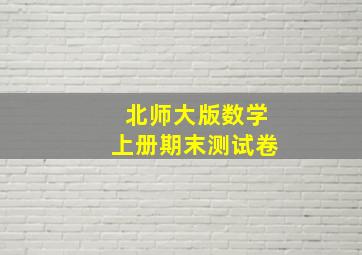 北师大版数学
上册期末测试卷